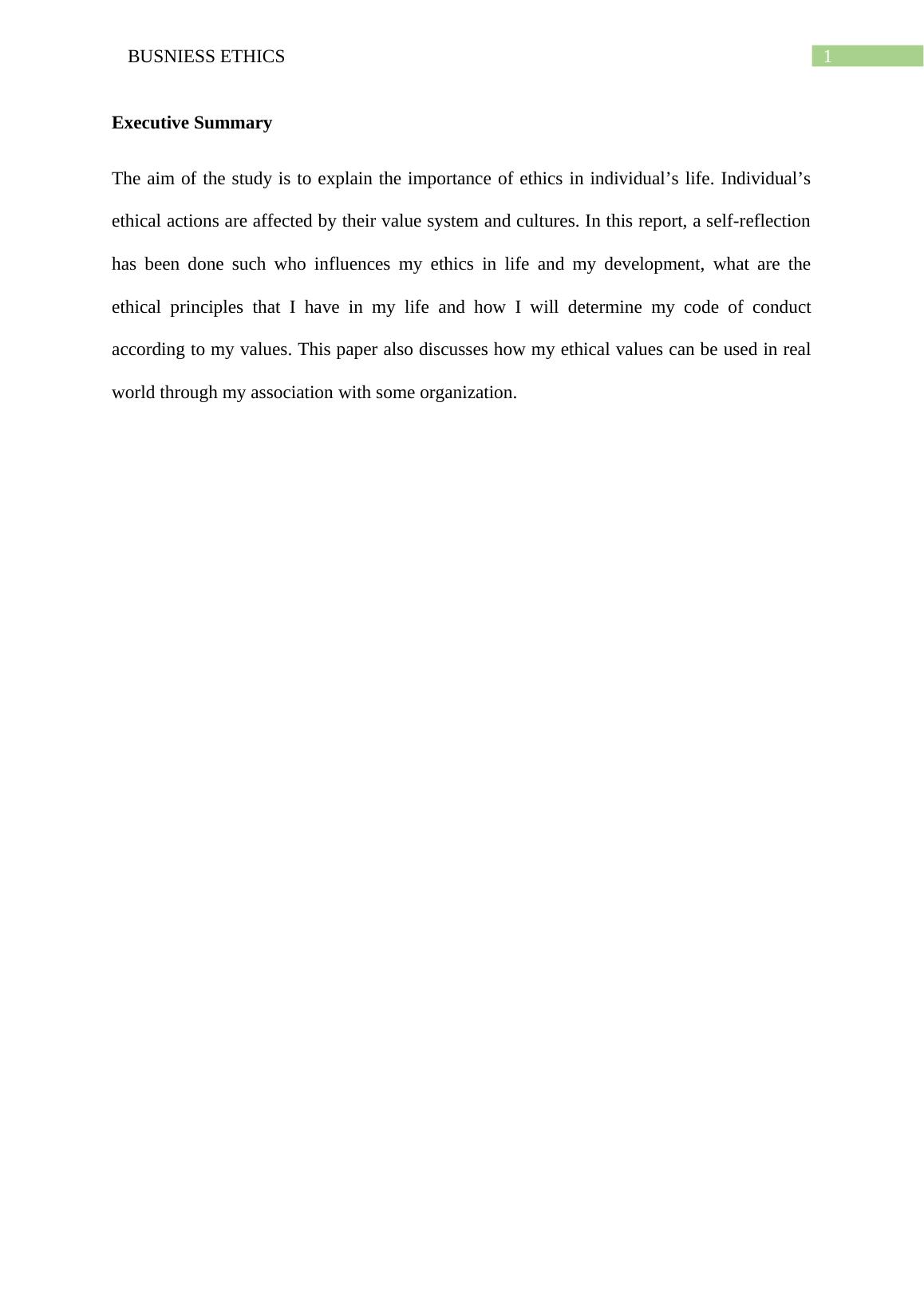 BUSNIESS ETHICS

1

Executive Summary

The aim of the study is to explain the importance of ethics in individual’s life. Individual’s ethical actions are affected by their value system and cultures. In this report, a self-reflection has been done such who influences my ethics in life and my development, what are the ethical principles that I have in my life and how I will determine my code of conduct according to my values. This paper also discusses how my ethical values can be used in real world through my association with some organization.